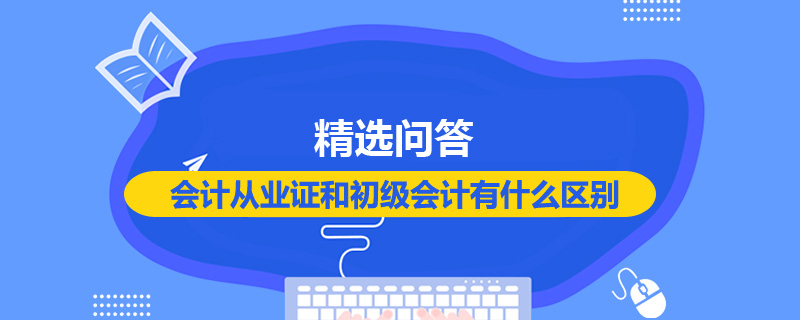 精选问答

会计从业证和初级会计有什么区别